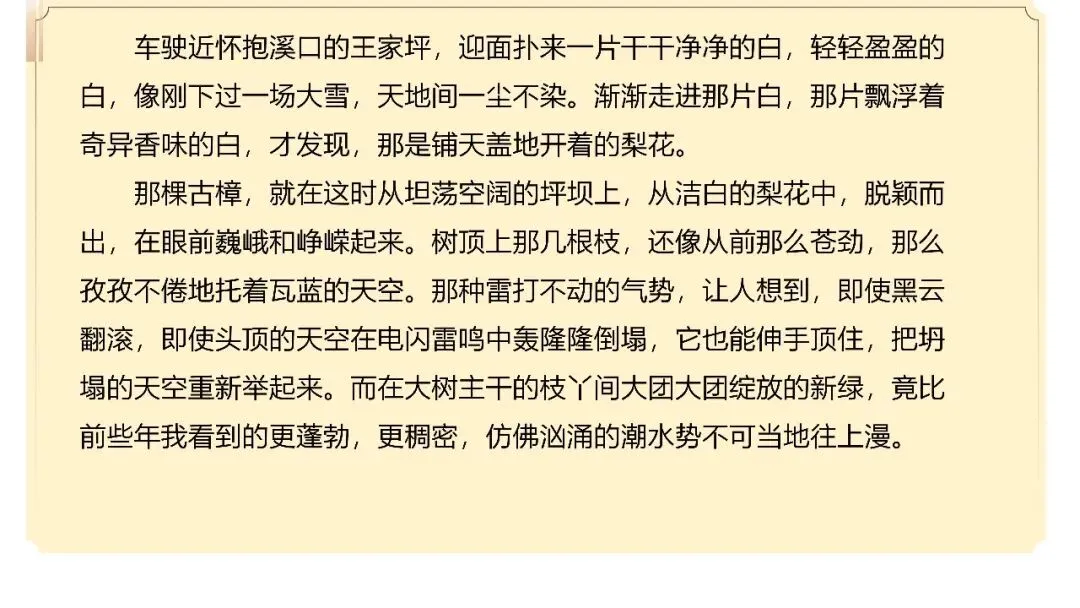 车驶近怀抱溪口的王家坪，迎面扑来一片干干净净的白，轻轻盈盈的白，像刚下过一场大雪，天地间一尘不染。渐渐走进那片白，那片飘浮着奇异香味的白，才发现，那是铺天盖地开着的梨花。

那棵古樟，就在这时从坦荡空阔的坪坝上，从洁白的梨花中，脱颖而出，在眼前巍峨和峥嵘起来。树顶上那几根枝，还像从前那么苍劲，那么孜孜不倦地托着瓦蓝的天空。那种雷打不动的气势，让人想到，即使黑云翻滚，即使头顶的天空在电闪雷鸣中轰隆隆倒塌，它也能伸手顶住，把坍塌的天空重新举起来。而在大树主干的枝丫间大团大团绽放的新绿，竟比前些年我看到的更蓬勃，更稠密，仿佛汹涌的潮水势不可当地往上漫。